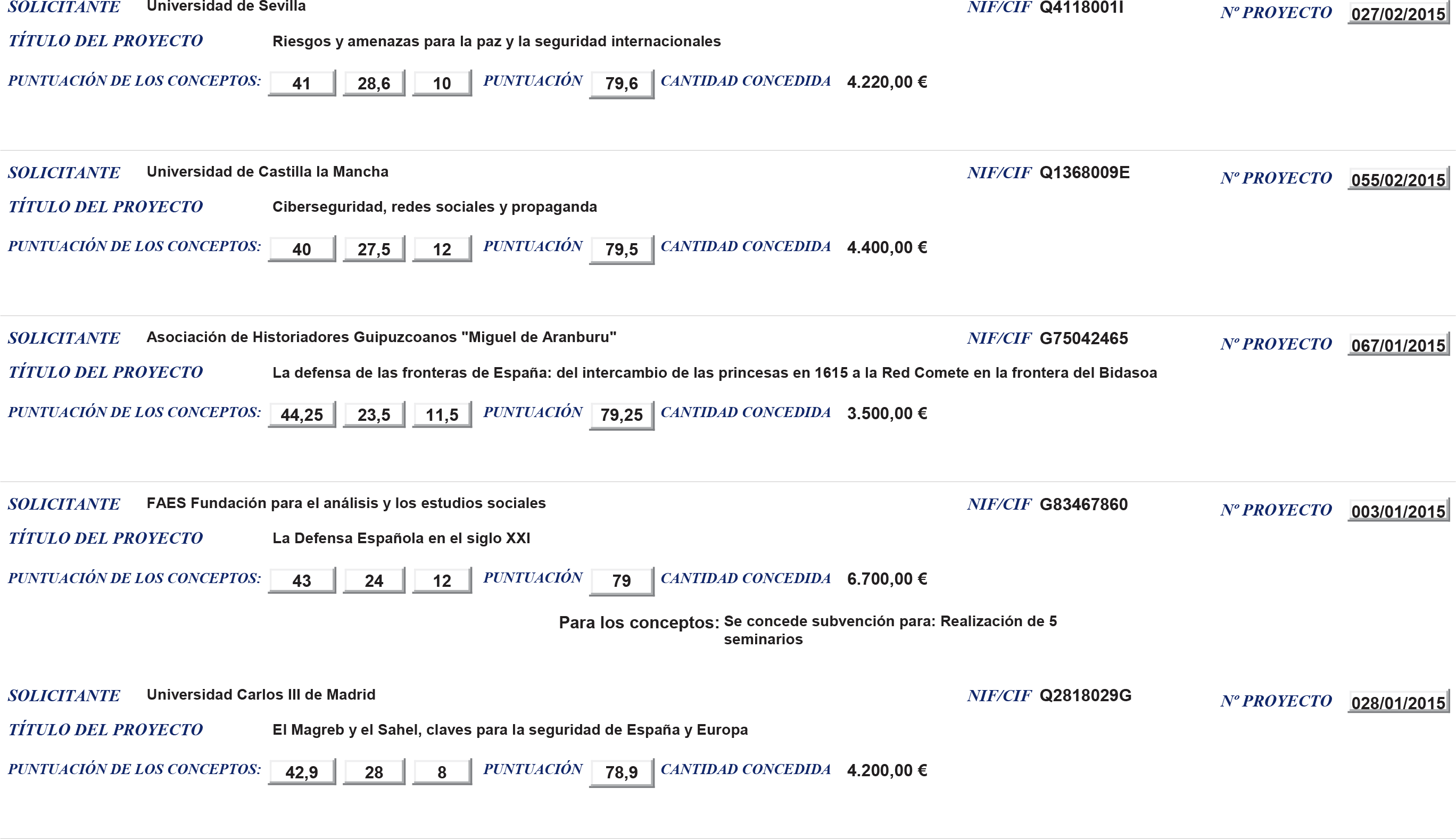 SOLICITANTE Universidad de Sevilla NIF/CIF Q4118001I Nº PROYECTO 027/02/2015

TÍTULO DEL PROYECTO Riesgos y amenazas para la paz y la seguridad internacionales

PUNTUACIÓN DE LOS CONCEPTOS: 41 28,6 10 PUNTUACIÓN 79,6 CANTIDAD CONCEDIDA 4.220,00 €

SOLICITANTE Universidad de Castilla la Mancha NIF/CIF Q1368009E Nº PROYECTO 055/02/2015

TÍTULO DEL PROYECTO Ciberseguridad, redes sociales y propaganda

PUNTUACIÓN DE LOS CONCEPTOS: 40 27,5 12 PUNTUACIÓN 79,5 CANTIDAD CONCEDIDA 4.400,00 €

SOLICITANTE Asociación de Historiadores Guipuzcoanos "Miguel de Aranburu" NIF/CIF G75042465 Nº PROYECTO 067/01/2015

TÍTULO DEL PROYECTO La defensa de las fronteras de España: del intercambio de las princesas en 1615 a la Red Comete en la frontera del Bidasoa

PUNTUACIÓN DE LOS CONCEPTOS: 44,25 23,5 11,5 PUNTUACIÓN 79,25 CANTIDAD CONCEDIDA 3.500,00 €

SOLICITANTE FAES Fundación para el análisis y los estudios sociales NIF/CIF G83467860 Nº PROYECTO 003/01/2015

TÍTULO DEL PROYECTO La Defensa Española en el siglo XXI

PUNTUACIÓN DE LOS CONCEPTOS: 43 24 12 PUNTUACIÓN 79 CANTIDAD CONCEDIDA 6.700,00 €

Para los conceptos: Se concede subvención para: Realización de 5 seminarios

SOLICITANTE Universidad Carlos III de Madrid NIF/CIF Q2818029G Nº PROYECTO 028/01/2015

TÍTULO DEL PROYECTO El Magreb y el Sahel, claves para la seguridad de España y Europa

PUNTUACIÓN DE LOS CONCEPTOS: 42,9 28 8 PUNTUACIÓN 78,9 CANTIDAD CONCEDIDA 4.200,00 €